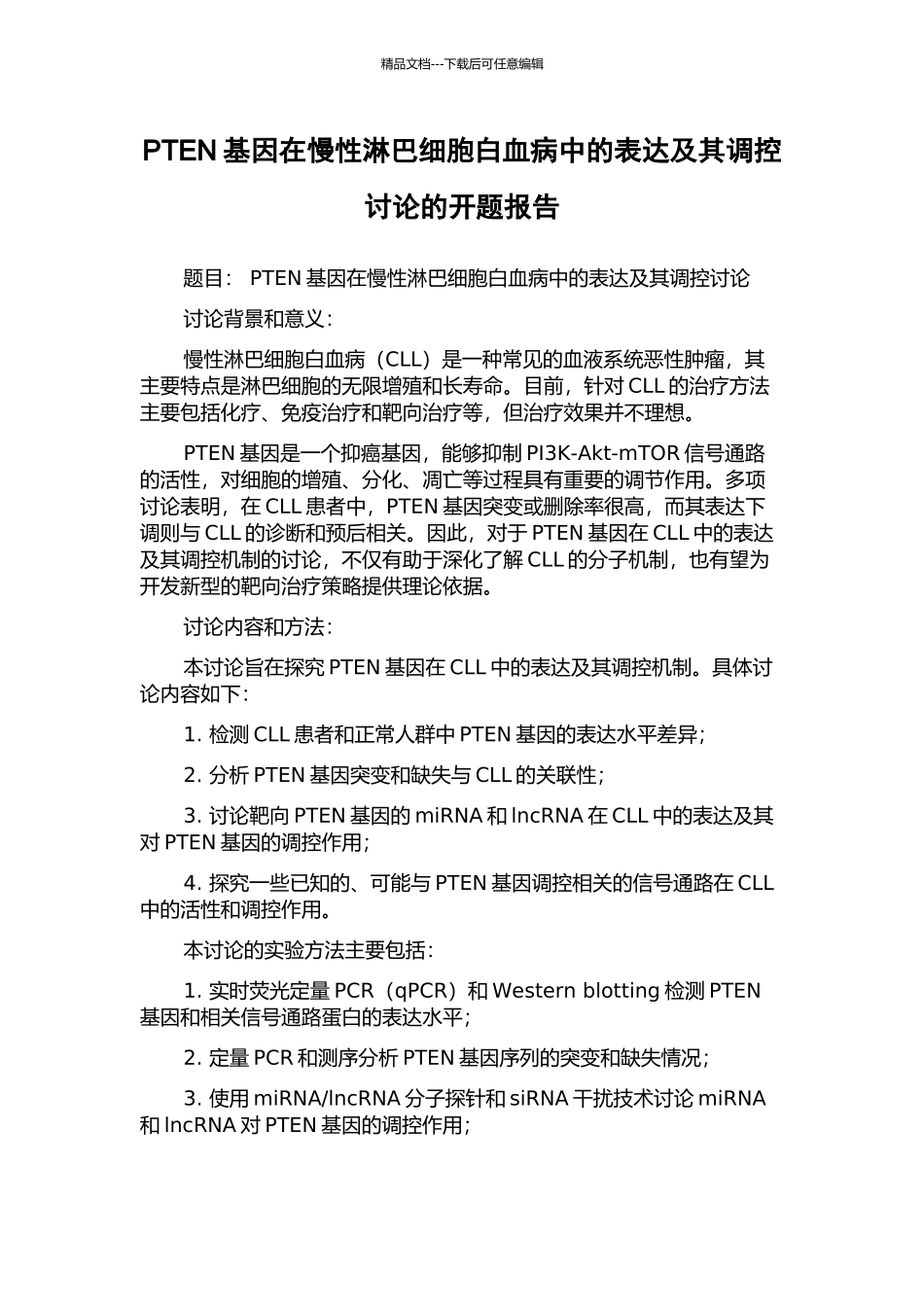 精品文档---下载后可任意编辑

PTEN 基因在慢性淋巴细胞白血病中的表达及其调控讨论的开题报告

题目： PTEN 基因在慢性淋巴细胞白血病中的表达及其调控讨论

讨论背景和意义：

慢性淋巴细胞白血病（CLL）是一种常见的血液系统恶性肿瘤，其主要特点是淋巴细胞的无限增殖和长寿命。目前，针对 CLL 的治疗方法主要包括化疗、免疫治疗和靶向治疗等，但治疗效果并不理想。

PTEN 基因是一个抑癌基因，能够抑制 PI3K-Akt-mTOR 信号通路的活性，对细胞的增殖、分化、凋亡等过程具有重要的调节作用。多项讨论表明，在 CLL 患者中，PTEN 基因突变或删除率很高，而其表达下调则与 CLL 的诊断和预后相关。因此，对于 PTEN 基因在 CLL 中的表达及其调控机制的讨论，不仅有助于深化了解 CLL 的分子机制，也有望为开发新型的靶向治疗策略提供理论依据。

讨论内容和方法：

本讨论旨在探究 PTEN 基因在 CLL 中的表达及其调控机制。具体讨论内容如下：

1. 检测 CLL 患者和正常人群中 PTEN 基因的表达水平差异；

2. 分析 PTEN 基因突变和缺失与 CLL 的关联性；

3. 讨论靶向 PTEN 基因的 miRNA 和 lncRNA 在 CLL 中的表达及其对 PTEN 基因的调控作用；

4. 探究一些已知的、可能与 PTEN 基因调控相关的信号通路在 CLL 中的活性和调控作用。

本讨论的实验方法主要包括：

1. 实时荧光定量 PCR（qPCR）和 Western blotting 检测 PTEN 基因和相关信号通路蛋白的表达水平；

2. 定量 PCR 和测序分析 PTEN 基因序列的突变和缺失情况；

3. 使用 miRNA/lncRNA 分子探针和 siRNA 干扰技术讨论 miRNA 和 lncRNA 对 PTEN 基因的调控作用；